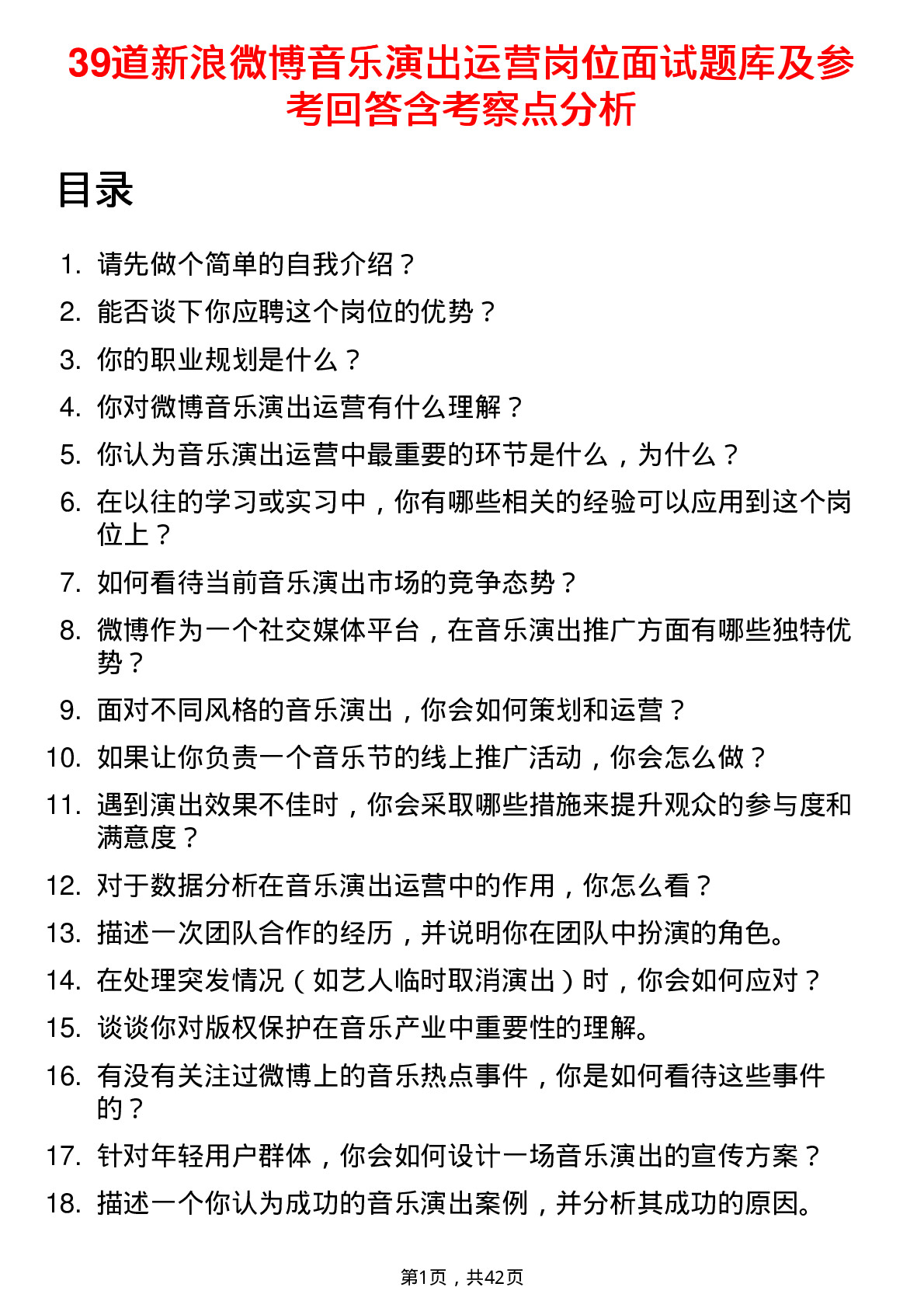 39道新浪微博音乐演出运营岗位面试题库及参考回答含考察点分析

目录

1. 请先做个简单的自我介绍？
2. 能否谈下你应聘这个岗位的优势？
3. 你的职业规划是什么？
4. 你对微博音乐演出运营有什么理解？
5. 你认为音乐演出运营中最重要的环节是什么，为什么？
6. 在以往的学习或实习中，你有哪些相关的经验可以应用到这个岗位上？
7. 如何看待当前音乐演出市场的竞争态势？
8. 微博作为一个社交媒体平台，在音乐演出推广方面有哪些独特优势？
9. 面对不同风格的音乐演出，你会如何策划和运营？
10. 如果让你负责一个音乐节的线上推广活动，你会怎么做？
11. 遇到演出效果不佳时，你会采取哪些措施来提升观众的参与度和满意度？
12. 对于数据分析在音乐演出运营中的作用，你怎么看？
13. 描述一次团队合作的经历，并说明你在团队中扮演的角色。
14. 在处理突发情况（如艺人临时取消演出）时，你会如何应对？
15. 谈谈你对版权保护在音乐产业中重要性的理解。
16. 有没有关注过微博上的音乐热点事件，你是如何看待这些事件的？
17. 针对年轻用户群体，你会如何设计一场音乐演出的宣传方案？
18. 描述一个你认为成功的音乐演出案例，并分析其成功的原因。

第1页，共42页